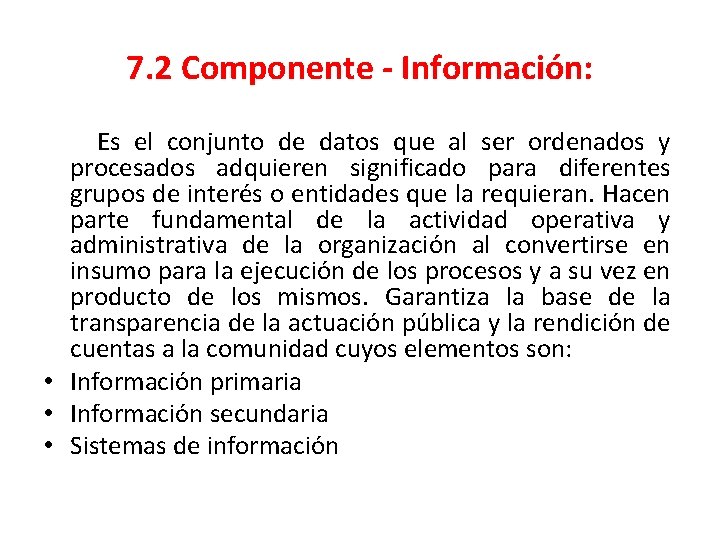 7.2 Componente - Información:

Es el conjunto de datos que al ser ordenados y procesados adquieren significado para diferentes grupos de interés o entidades que la requieran. Hacen parte fundamental de la actividad operativa y administrativa de la organización al convertirse en insumo para la ejecución de los procesos y a su vez en producto de los mismos. Garantiza la base de la transparencia de la actuación pública y la rendición de cuentas a la comunidad cuyos elementos son:

• Información primaria
• Información secundaria
• Sistemas de información